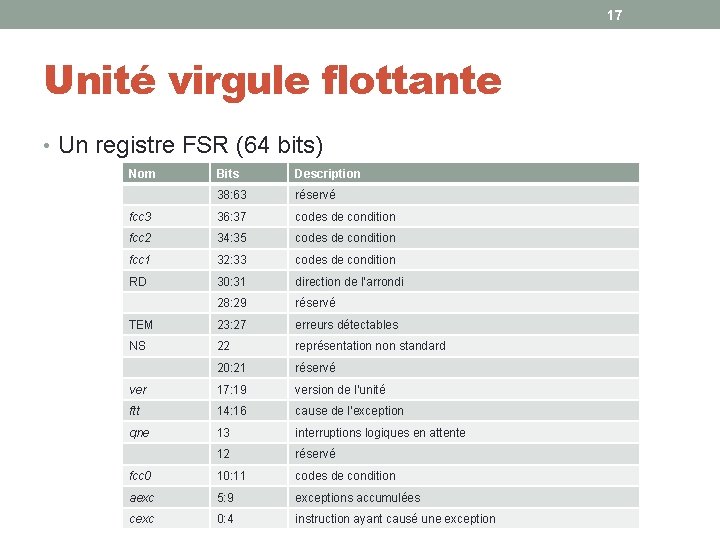 17

Unité virgule flottante

• Un registre FSR (64 bits)

| Nom | Bits | Description |
|---|---|---|
| | 38:63 | réservé |
| fcc3 | 36:37 | codes de condition |
| fcc2 | 34:35 | codes de condition |
| fcc1 | 32:33 | codes de condition |
| RD | 30:31 | direction de l'arrondi |
| | 28:29 | réservé |
| TEM | 23:27 | erreurs détectables |
| NS | 22 | représentation non standard |
| | 20:21 | réservé |
| ver | 17:19 | version de l'unité |
| ftt | 14:16 | cause de l'exception |
| qne | 13 | interruptions logiques en attente |
| | 12 | réservé |
| fcc0 | 10:11 | codes de condition |
| aexc | 5:9 | exceptions accumulées |
| cexc | 0:4 | instruction ayant causé une exception |